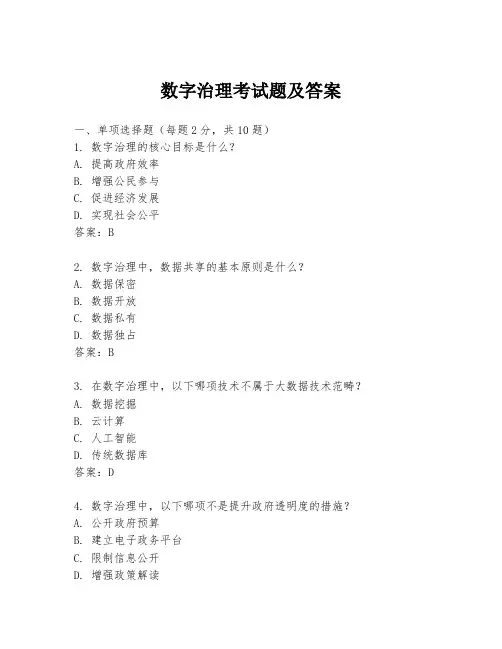 数字治理考试题及答案

一、单项选择题（每题2分，共10题）
1. 数字治理的核心目标是什么？
A. 提高政府效率
B. 增强公民参与
C. 促进经济发展
D. 实现社会公平
答案：B

2. 数字治理中，数据共享的基本原则是什么？
A. 数据保密
B. 数据开放
C. 数据私有
D. 数据独占
答案：B

3. 在数字治理中，以下哪项技术不属于大数据技术范畴？
A. 数据挖掘
B. 云计算
C. 人工智能
D. 传统数据库
答案：D

4. 数字治理中，以下哪项不是提升政府透明度的措施？
A. 公开政府预算
B. 建立电子政务平台
C. 限制信息公开
D. 增强政策解读